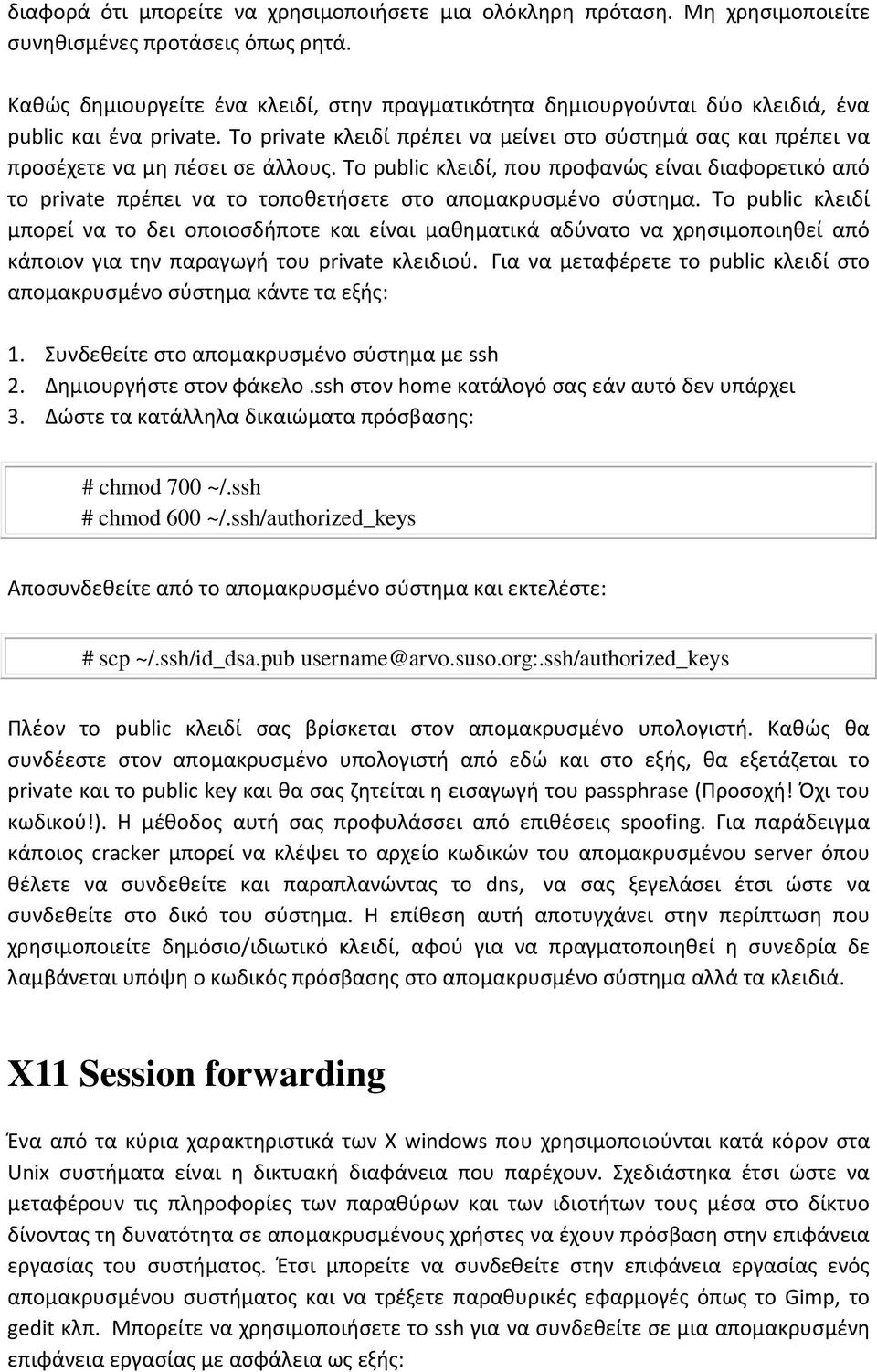 διαφορά ότι μπορείτε να χρησιμοποιήσετε μια ολόκληρη πρόταση. Μη χρησιμοποιείτε συνηθισμένες προτάσεις όπως ρητά.

Καθώς δημιουργείτε ένα κλειδί, στην πραγματικότητα δημιουργούνται δύο κλειδιά, ένα public και ένα private. Το private κλειδί πρέπει να μείνει στο σύστημά σας και πρέπει να προσέχετε να μη πέσει σε άλλους. Το public κλειδί, που προφανώς είναι διαφορετικό από το private πρέπει να το τοποθετήσετε στο απομακρυσμένο σύστημα. Το public κλειδί μπορεί να το δει οποιοσδήποτε και είναι μαθηματικά αδύνατο να χρησιμοποιηθεί από κάποιον για την παραγωγή του private κλειδιού. Για να μεταφέρετε το public κλειδί στο απομακρυσμένο σύστημα κάντε τα εξής:

1. Συνδεθείτε στο απομακρυσμένο σύστημα με ssh
2. Δημιουργήστε στον φάκελο .ssh στον home κατάλογό σας εάν αυτό δεν υπάρχει
3. Δώστε τα κατάλληλα δικαιώματα πρόσβασης:

# chmod 700 ~/.ssh
# chmod 600 ~/.ssh/authorized_keys

Αποσυνδεθείτε από το απομακρυσμένο σύστημα και εκτελέστε:

# scp ~/.ssh/id_dsa.pub username@arvo.suso.org:.ssh/authorized_keys

Πλέον το public κλειδί σας βρίσκεται στον απομακρυσμένο υπολογιστή. Καθώς θα συνδέεστε στον απομακρυσμένο υπολογιστή από εδώ και στο εξής, θα εξετάζεται το private και το public key και θα σας ζητείται η εισαγωγή του passphrase (Προσοχή! Όχι του κωδικού!). Η μέθοδος αυτή σας προφυλάσσει από επιθέσεις spoofing. Για παράδειγμα κάποιος cracker μπορεί να κλέψει το αρχείο κωδικών του απομακρυσμένου server όπου θέλετε να συνδεθείτε και παραπλανώντας το dns, να σας ξεγελάσει έτσι ώστε να συνδεθείτε στο δικό του σύστημα. Η επίθεση αυτή αποτυγχάνει στην περίπτωση που χρησιμοποιείτε δημόσιο/ιδιωτικό κλειδί, αφού για να πραγματοποιηθεί η συνεδρία δε λαμβάνεται υπόψη ο κωδικός πρόσβασης στο απομακρυσμένο σύστημα αλλά τα κλειδιά.

X11 Session forwarding

Ένα από τα κύρια χαρακτηριστικά των X windows που χρησιμοποιούνται κατά κόρον στα Unix συστήματα είναι η δικτυακή διαφάνεια που παρέχουν. Σχεδιάστηκα έτσι ώστε να μεταφέρουν τις πληροφορίες των παραθύρων και των ιδιοτήτων τους μέσα στο δίκτυο δίνοντας τη δυνατότητα σε απομακρυσμένους χρήστες να έχουν πρόσβαση στην επιφάνεια εργασίας του συστήματος. Έτσι μπορείτε να συνδεθείτε στην επιφάνεια εργασίας ενός απομακρυσμένου συστήματος και να τρέξετε παραθυρικές εφαρμογές όπως το Gimp, το gedit κλπ. Μπορείτε να χρησιμοποιήσετε το ssh για να συνδεθείτε σε μια απομακρυσμένη επιφάνεια εργασίας με ασφάλεια ως εξής: